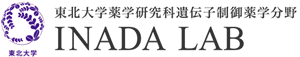 東北大学

東北大学薬学研究科遺伝子制御薬学分野
INADA LAB